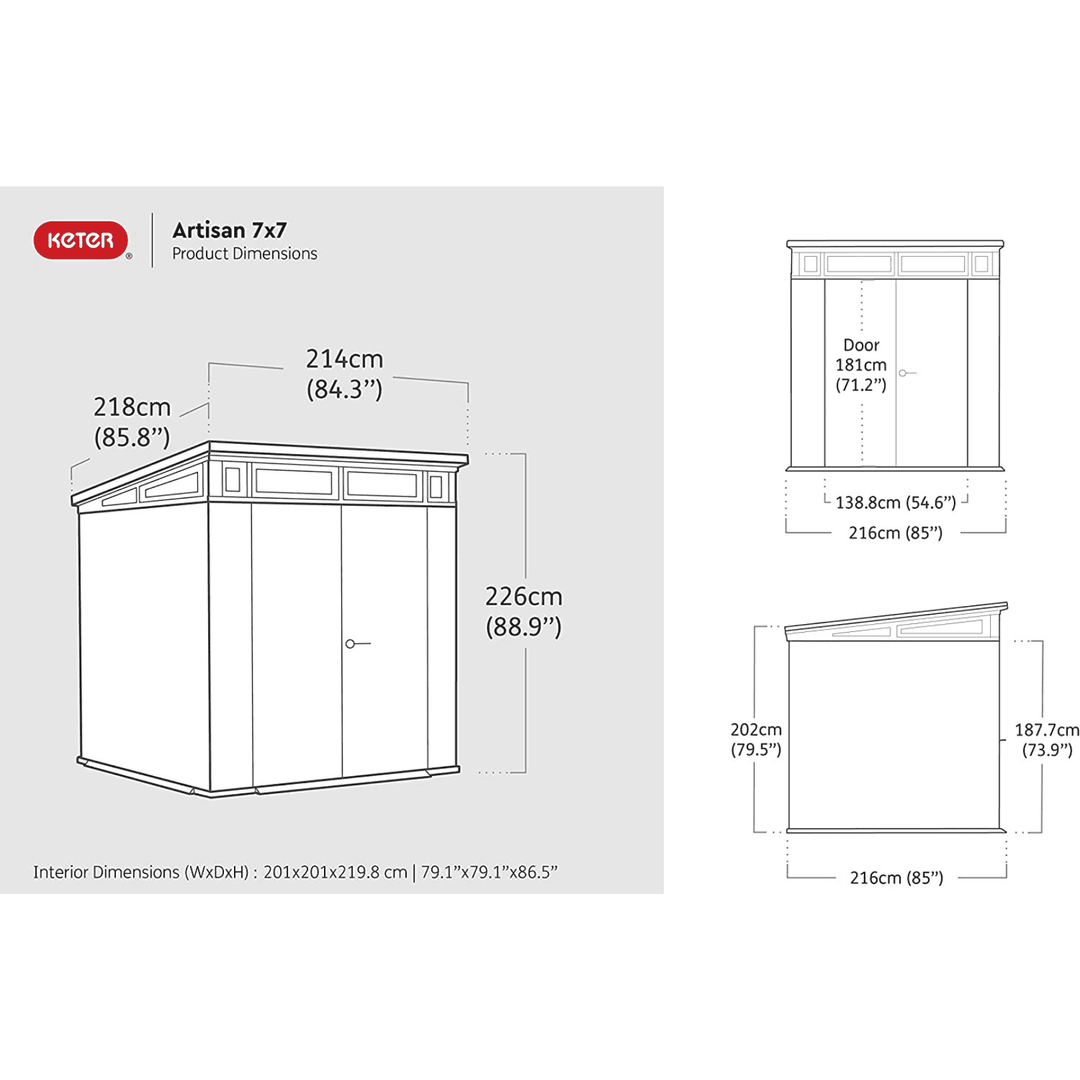 KETER®

Artisan 7x7
Product Dimensions

214cm
(84.3")

218cm
(85.8")

226cm
(88.9")

Interior Dimensions (WxDxH) : 201x201x219.8 cm | 79.1"x79.1"x86.5"

Door
181cm
(71.2")

138.8cm (54.6")

216cm (85")

202cm
(79.5")

187.7cm
(73.9")

216cm (85")